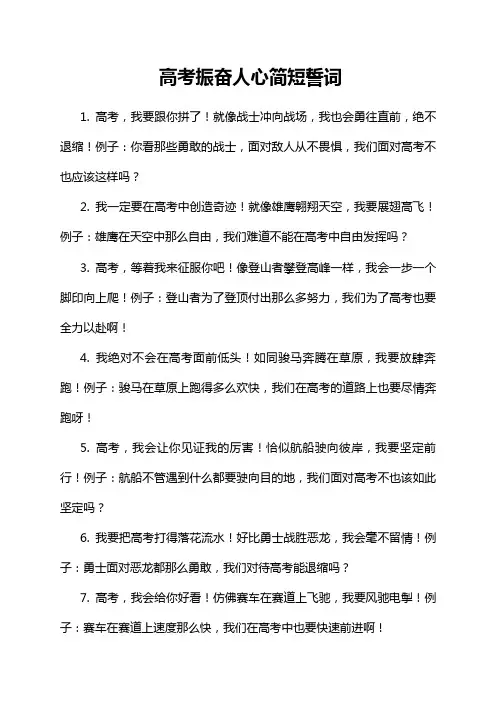 高考振奋人心简短誓词

1. 高考，我要跟你拼了！就像战士冲向战场，我也会勇往直前，绝不退缩！例子：你看那些勇敢的战士，面对敌人从不畏惧，我们面对高考不也应该这样吗？

2. 我一定要在高考中创造奇迹！就像雄鹰翱翔天空，我要展翅高飞！例子：雄鹰在天空中那么自由，我们难道不能在高考中自由发挥吗？

3. 高考，等着我来征服你吧！像登山者攀登高峰一样，我会一步一个脚印向上爬！例子：登山者为了登顶付出那么多努力，我们为了高考也要全力以赴啊！

4. 我绝对不会在高考面前低头！如同骏马奔腾在草原，我要放肆奔跑！例子：骏马在草原上跑得多么欢快，我们在高考的道路上也要尽情奔跑呀！

5. 高考，我会让你见证我的厉害！恰似航船驶向彼岸，我要坚定前行！例子：航船不管遇到什么都要驶向目的地，我们面对高考不也该如此坚定吗？

6. 我要把高考打得落花流水！好比勇士战胜恶龙，我会毫不留情！例子：勇士面对恶龙都那么勇敢，我们对待高考能退缩吗？

7. 高考，我会给你好看！仿佛赛车在赛道上飞驰，我要风驰电掣！例子：赛车在赛道上速度那么快，我们在高考中也要快速前进啊！